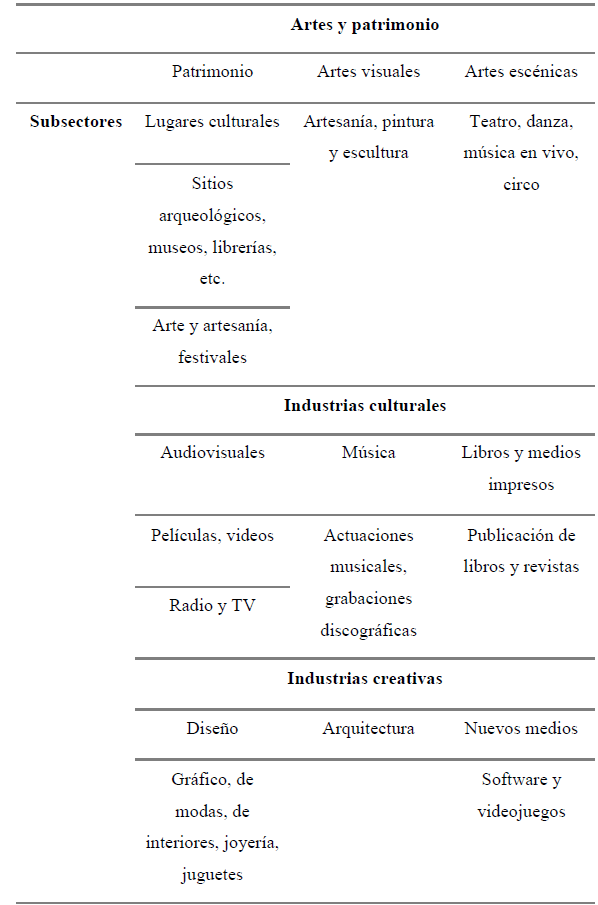 | | Artes y patrimonio | | |
|---|---|---|---|
| | Patrimonio | Artes visuales | Artes escénicas |
| **Subsectores** | Lugares culturales | Artesanía, pintura y escultura | Teatro, danza, música en vivo, circo |
| | Sitios arqueológicos, museos, librerías, etc. | | |
| | Arte y artesanía, festivales | | |
| | **Industrias culturales** | | |
| | Audiovisuales | Música | Libros y medios impresos |
| | Películas, videos | Actuaciones musicales, grabaciones discográficas | Publicación de libros y revistas |
| | Radio y TV | | |
| | **Industrias creativas** | | |
| | Diseño | Arquitectura | Nuevos medios |
| | Gráfico, de modas, de interiores, joyería, juguetes | | Software y videojuegos |